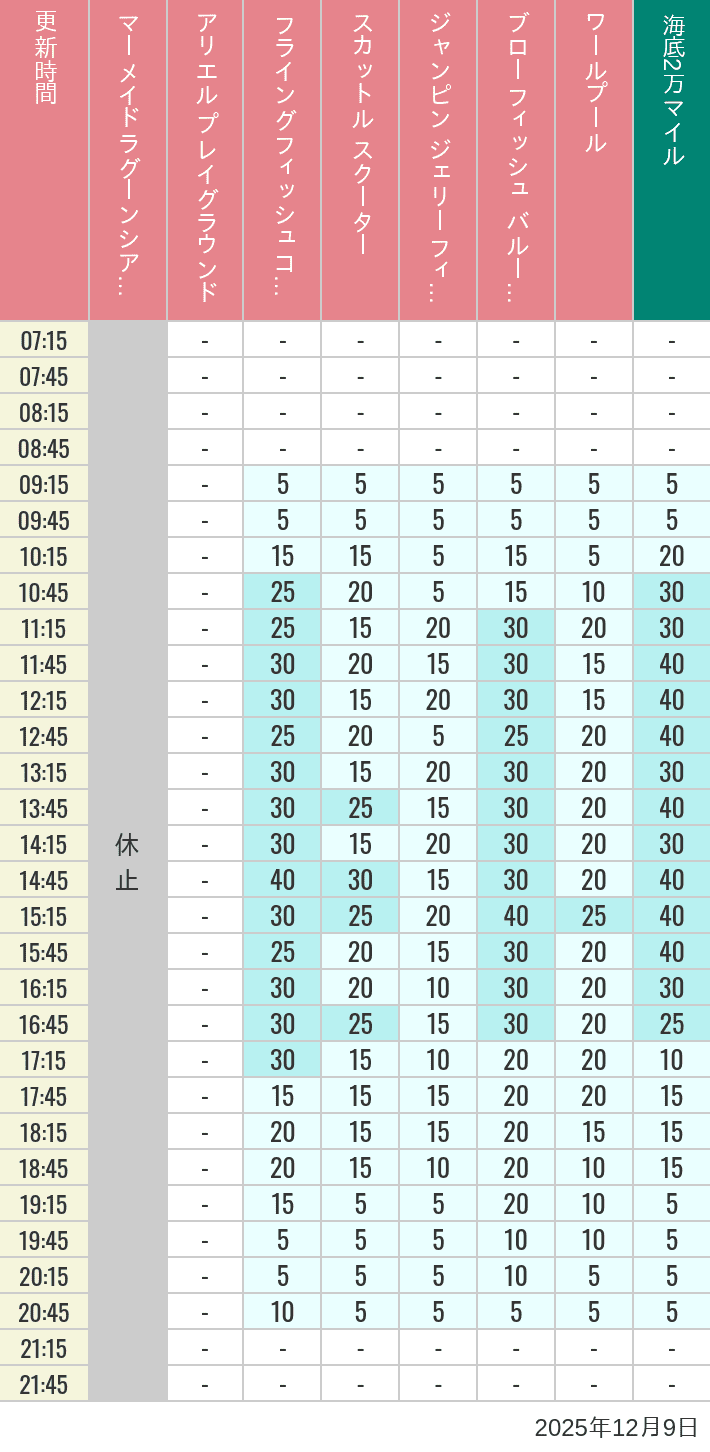 | 更新時間 | マーメイドラグーンシア… | アリエル プレイグラウンド | フライングフィッシュコ… | スカットル スクーター | ジャンピン ジェリーフィ… | ブローフィッシュ バルー… | ワールプール | 海底2万マイル |
|---|---|---|---|---|---|---|---|---|
| 07:15 | 休止 | - | - | - | - | - | - | - |
| 07:45 | | - | - | - | - | - | - | - |
| 08:15 | | - | - | - | - | - | - | - |
| 08:45 | | - | - | - | - | - | - | - |
| 09:15 | | - | 5 | 5 | 5 | 5 | 5 | 5 |
| 09:45 | | - | 5 | 5 | 5 | 5 | 5 | 5 |
| 10:15 | | - | 15 | 15 | 5 | 15 | 5 | 20 |
| 10:45 | | - | 25 | 20 | 5 | 15 | 10 | 30 |
| 11:15 | | - | 25 | 15 | 20 | 30 | 20 | 30 |
| 11:45 | | - | 30 | 20 | 15 | 30 | 15 | 40 |
| 12:15 | | - | 30 | 15 | 20 | 30 | 15 | 40 |
| 12:45 | | - | 25 | 20 | 5 | 25 | 20 | 40 |
| 13:15 | | - | 30 | 15 | 20 | 30 | 20 | 30 |
| 13:45 | | - | 30 | 25 | 15 | 30 | 20 | 40 |
| 14:15 | | - | 30 | 15 | 20 | 30 | 20 | 30 |
| 14:45 | | - | 40 | 30 | 15 | 30 | 20 | 40 |
| 15:15 | | - | 30 | 25 | 20 | 40 | 25 | 40 |
| 15:45 | | - | 25 | 20 | 15 | 30 | 20 | 40 |
| 16:15 | | - | 30 | 20 | 10 | 30 | 20 | 30 |
| 16:45 | | - | 30 | 25 | 15 | 30 | 20 | 25 |
| 17:15 | | - | 30 | 15 | 10 | 20 | 20 | 10 |
| 17:45 | | - | 15 | 15 | 15 | 20 | 20 | 15 |
| 18:15 | | - | 20 | 15 | 15 | 20 | 15 | 15 |
| 18:45 | | - | 20 | 15 | 10 | 20 | 10 | 15 |
| 19:15 | | - | 15 | 5 | 5 | 20 | 10 | 5 |
| 19:45 | | - | 5 | 5 | 5 | 10 | 10 | 5 |
| 20:15 | | - | 5 | 5 | 5 | 10 | 5 | 5 |
| 20:45 | | - | 10 | 5 | 5 | 5 | 5 | 5 |
| 21:15 | | - | - | - | - | - | - | - |
| 21:45 | | - | - | - | - | - | - | - |

2025年12月9日